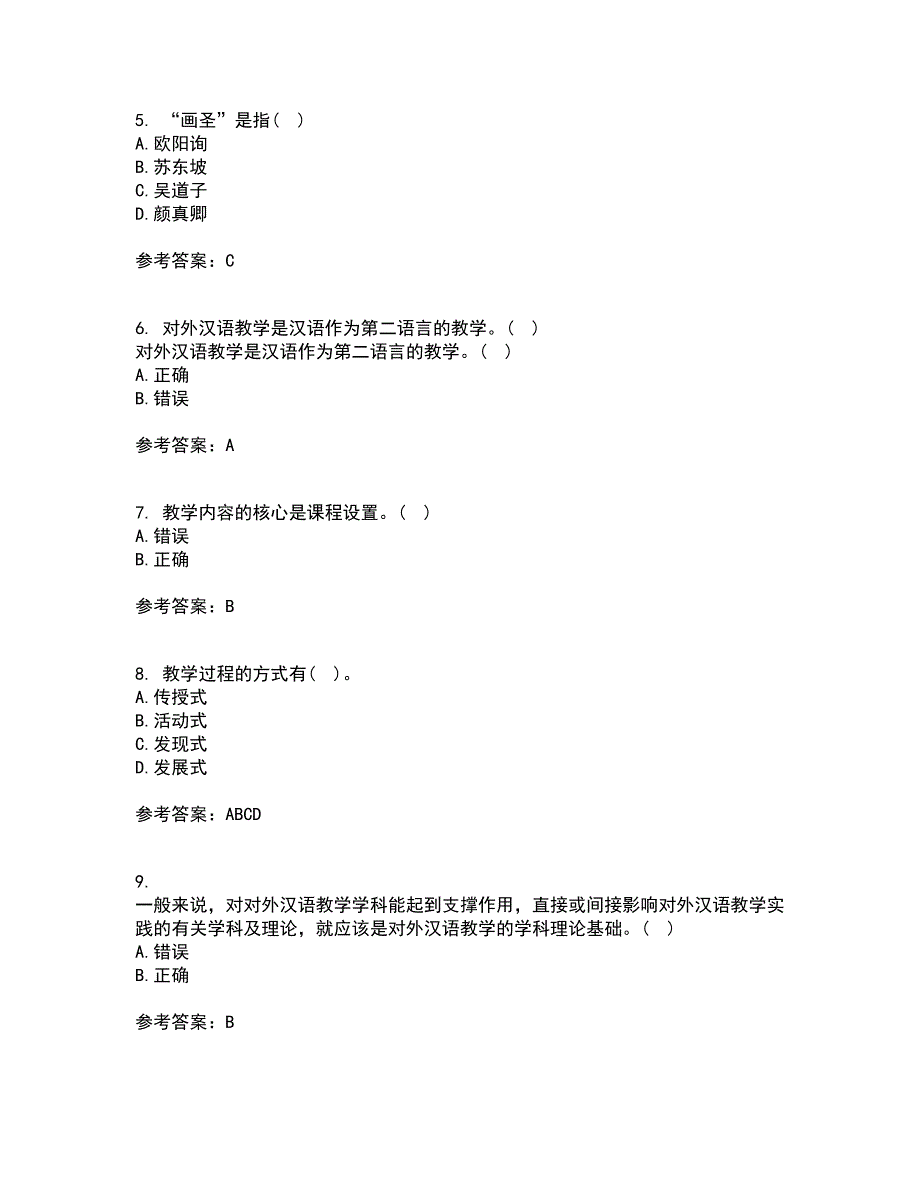 5. “画圣”是指（ ）
A. 欧阳询
B. 苏东坡
C. 吴道子
D. 颜真卿

参考答案：C

6. 对外汉语教学是汉语作为第二语言的教学。（ ）
对外汉语教学是汉语作为第二语言的教学。（ ）
A. 正确
B. 错误

参考答案：A

7. 教学内容的核心是课程设置。（ ）
A. 错误
B. 正确

参考答案：B

8. 教学过程的方式有（ ）。
A. 传授式
B. 活动式
C. 发现式
D. 发展式

参考答案：ABCD

9.
一般来说，对对外汉语教学学科能起到支撑作用，直接或间接影响对外汉语教学实践的有关学科及理论，就应该是对外汉语教学的学科理论基础。（ ）
A. 错误
B. 正确

参考答案：B